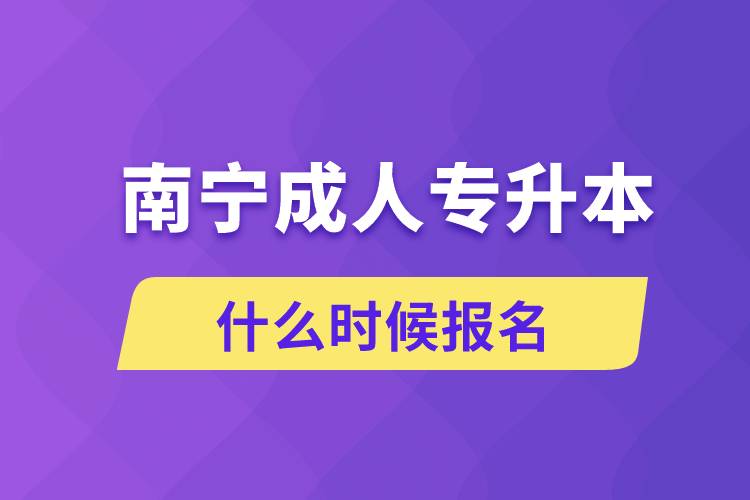 南宁成人专升本

什么时候报名